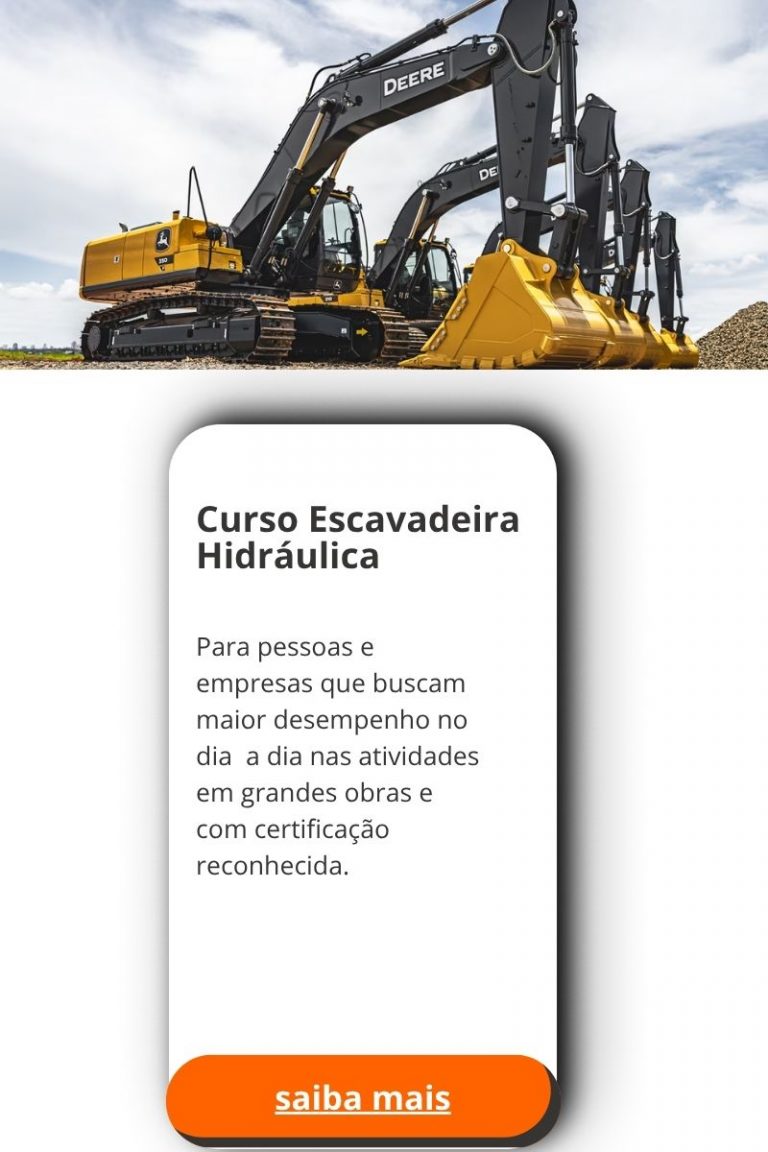 DEERE

Curso Escavadeira Hidráulica

Para pessoas e empresas que buscam maior desempenho no dia  a dia nas atividades em grandes obras e com certificação reconhecida.

saiba mais